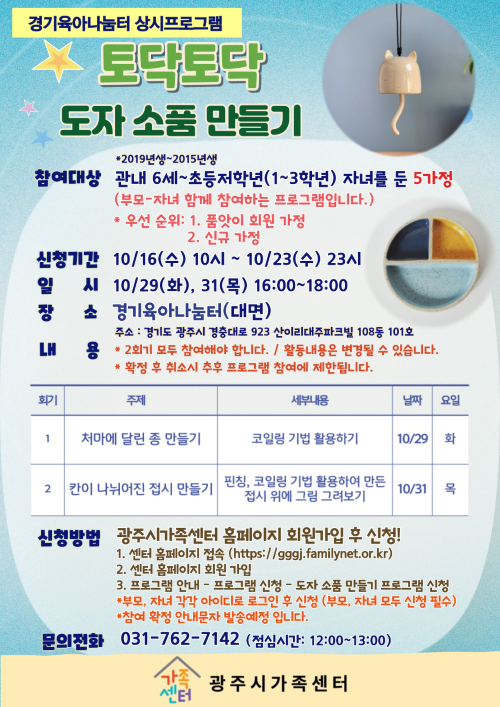 경기육아나눔터 상시프로그램

토닥토닥

도자 소품 만들기

*2019년생~2015년생

참여대상 관내 6세~초등저학년(1~3학년) 자녀를 둔 5가정
(부모-자녀 함께 참여하는 프로그램입니다.)
* 우선 순위: 1. 품앗이 회원 가정
2. 신규 가정

신청기간 10/16(수) 10시 ~ 10/23(수) 23시

일 시 10/29(화), 31(목) 16:00~18:00

장 소 경기육아나눔터(대면)
주소 : 경기도 광주시 경충대로 923 산이리대주파크빌 108동 101호

내 용 * 2회기 모두 참여해야 합니다. / 활동내용은 변경될 수 있습니다.
* 확정 후 취소시 추후 프로그램 참여에 제한됩니다.

| 회기 | 주제 | 세부내용 | 날짜 | 요일 |
|---|---|---|---|---|
| 1 | 처마에 달린 종 만들기 | 코일링 기법 활용하기 | 10/29 | 화 |
| 2 | 칸이 나뉘어진 접시 만들기 | 핀칭, 코일링 기법 활용하여 만든 접시 위에 그림 그려보기 | 10/31 | 목 |

신청방법 광주시가족센터 홈페이지 회원가입 후 신청!
1. 센터 홈페이지 접속 (https://gggj.familynet.or.kr)
2. 센터 홈페이지 회원 가입
3. 프로그램 안내 - 프로그램 신청 - 도자 소품 만들기 프로그램 신청
*부모, 자녀 각각 아이디로 로그인 후 신청 (부모, 자녀 모두 신청 필수)
*참여 확정 안내문자 발송예정 입니다.

문의전화 031-762-7142 (점심시간: 12:00~13:00)

가족센터 광주시가족센터